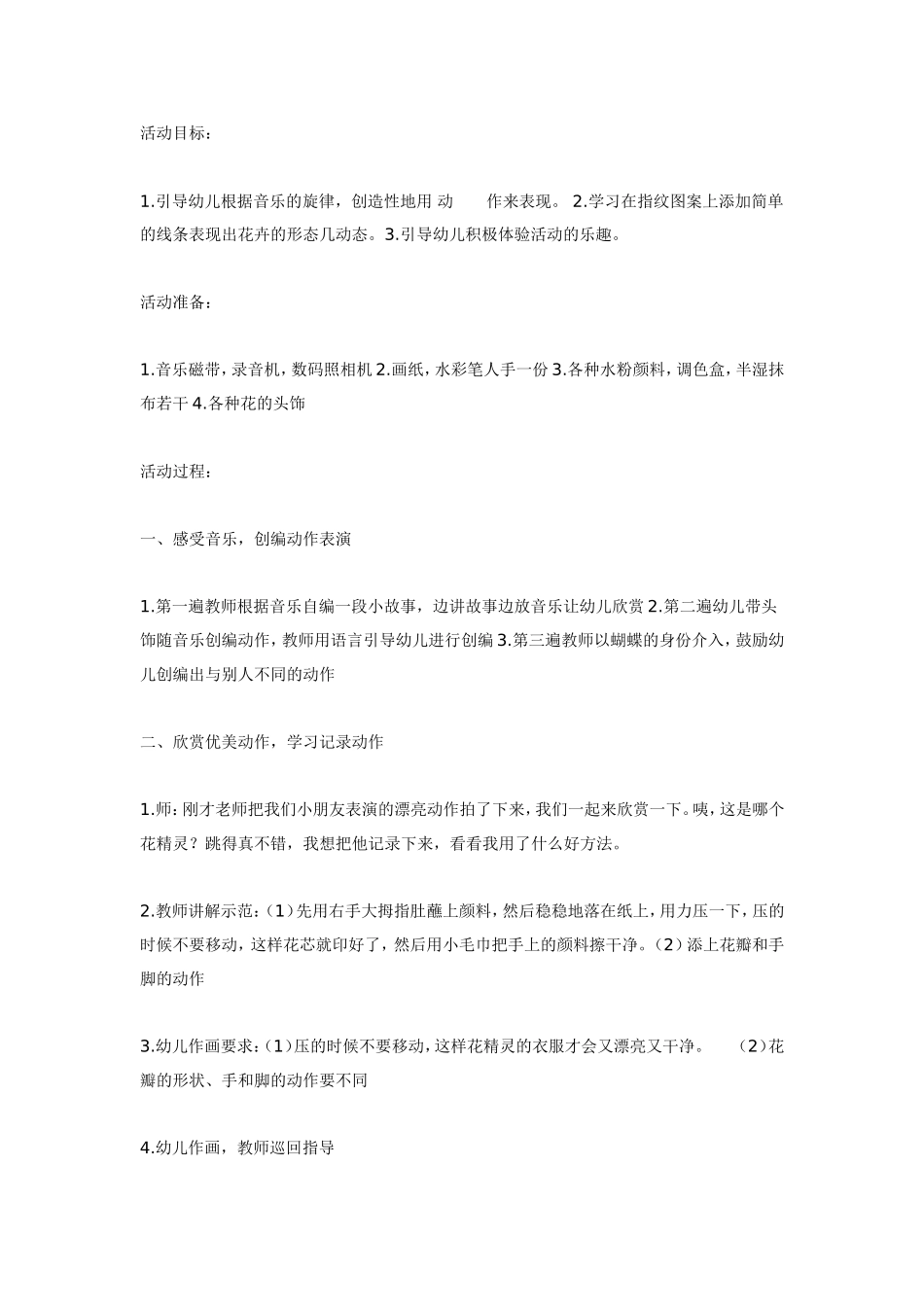 活动目标：

1.引导幼儿根据音乐的旋律，创造性地用 动 作来表现。 2.学习在指纹图案上添加简单的线条表现出花卉的形态几动态。3.引导幼儿积极体验活动的乐趣。

活动准备：

1.音乐磁带，录音机，数码照相机 2.画纸，水彩笔人手一份 3.各种水粉颜料，调色盒，半湿抹布若干 4.各种花的头饰

活动过程：

一、感受音乐，创编动作表演

1.第一遍教师根据音乐自编一段小故事，边讲故事边放音乐让幼儿欣赏 2.第二遍幼儿带头饰随音乐创编动作，教师用语言引导幼儿进行创编 3.第三遍教师以蝴蝶的身份介入，鼓励幼儿创编出与别人不同的动作

二、欣赏优美动作，学习记录动作

1.师：刚才老师把我们小朋友表演的漂亮动作拍了下来，我们一起来欣赏一下。咦，这是哪个花精灵？跳得真不错，我想把他记录下来，看看我用了什么好方法。

2.教师讲解示范：（1）先用右手大拇指肚蘸上颜料，然后稳稳地落在纸上，用力压一下，压的时候不要移动，这样花芯就印好了，然后用小毛巾把手上的颜料擦干净。（2）添上花瓣和手脚的动作

3.幼儿作画要求：（1）压的时候不要移动，这样花精灵的衣服才会又漂亮又干净。 （2）花瓣的形状、手和脚的动作要不同

4.幼儿作画，教师巡回指导